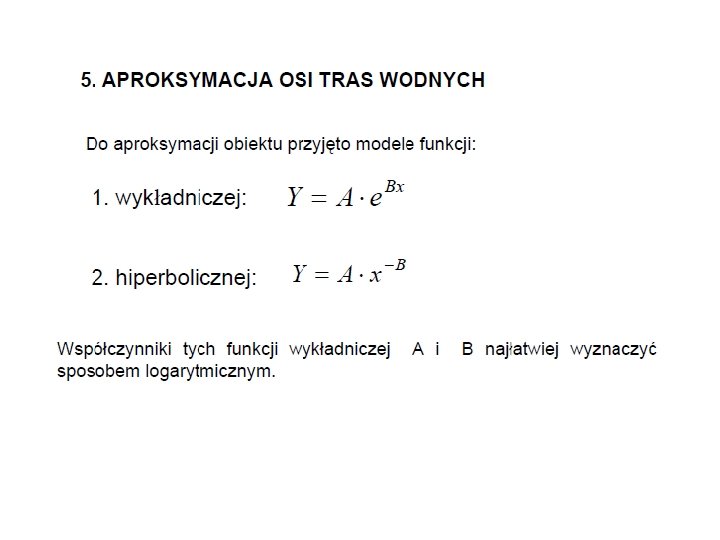 5. APROKSYMACJA OSI TRAS WODNYCH

Do aproksymacji obiektu przyjęto modele funkcji:

1. wykładniczej: $Y = A \cdot e^{Bx}$

2. hiperbolicznej: $Y = A \cdot x^{-B}$

Współczynniki tych funkcji wykładniczej A i B najłatwiej wyznaczyć sposobem logarytmicznym.